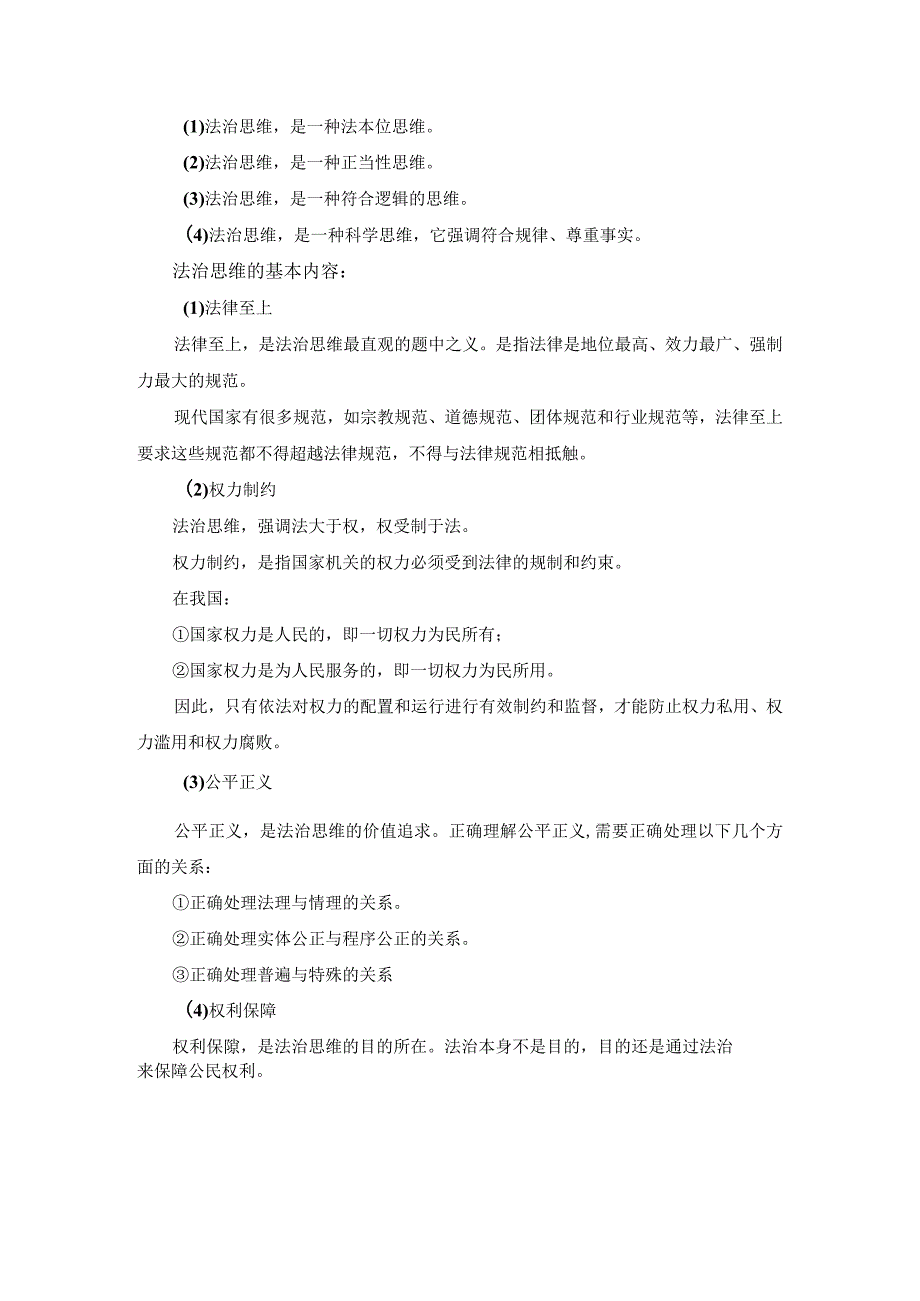 (1)法治思维，是一种法本位思维。

(2)法治思维，是一种正当性思维。

(3)法治思维，是一种符合逻辑的思维。

(4)法治思维，是一种科学思维，它强调符合规律、尊重事实。

法治思维的基本内容：

(1)法律至上

法律至上，是法治思维最直观的题中之义。是指法律是地位最高、效力最广、强制力最大的规范。

现代国家有很多规范，如宗教规范、道德规范、团体规范和行业规范等，法律至上要求这些规范都不得超越法律规范，不得与法律规范相抵触。

(2)权力制约

法治思维，强调法大于权，权受制于法。

权力制约，是指国家机关的权力必须受到法律的规制和约束。

在我国：

①国家权力是人民的，即一切权力为民所有；

②国家权力是为人民服务的，即一切权力为民所用。

因此，只有依法对权力的配置和运行进行有效制约和监督，才能防止权力私用、权力滥用和权力腐败。

(3)公平正义

公平正义，是法治思维的价值追求。正确理解公平正义,需要正确处理以下几个方面的关系：

①正确处理法理与情理的关系。

②正确处理实体公正与程序公正的关系。

③正确处理普遍与特殊的关系

(4)权利保障

权利保隙，是法治思维的目的所在。法治本身不是目的，目的还是通过法治来保障公民权利。